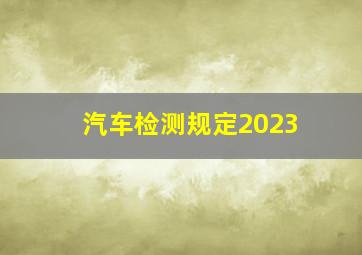 汽车检测规定2023